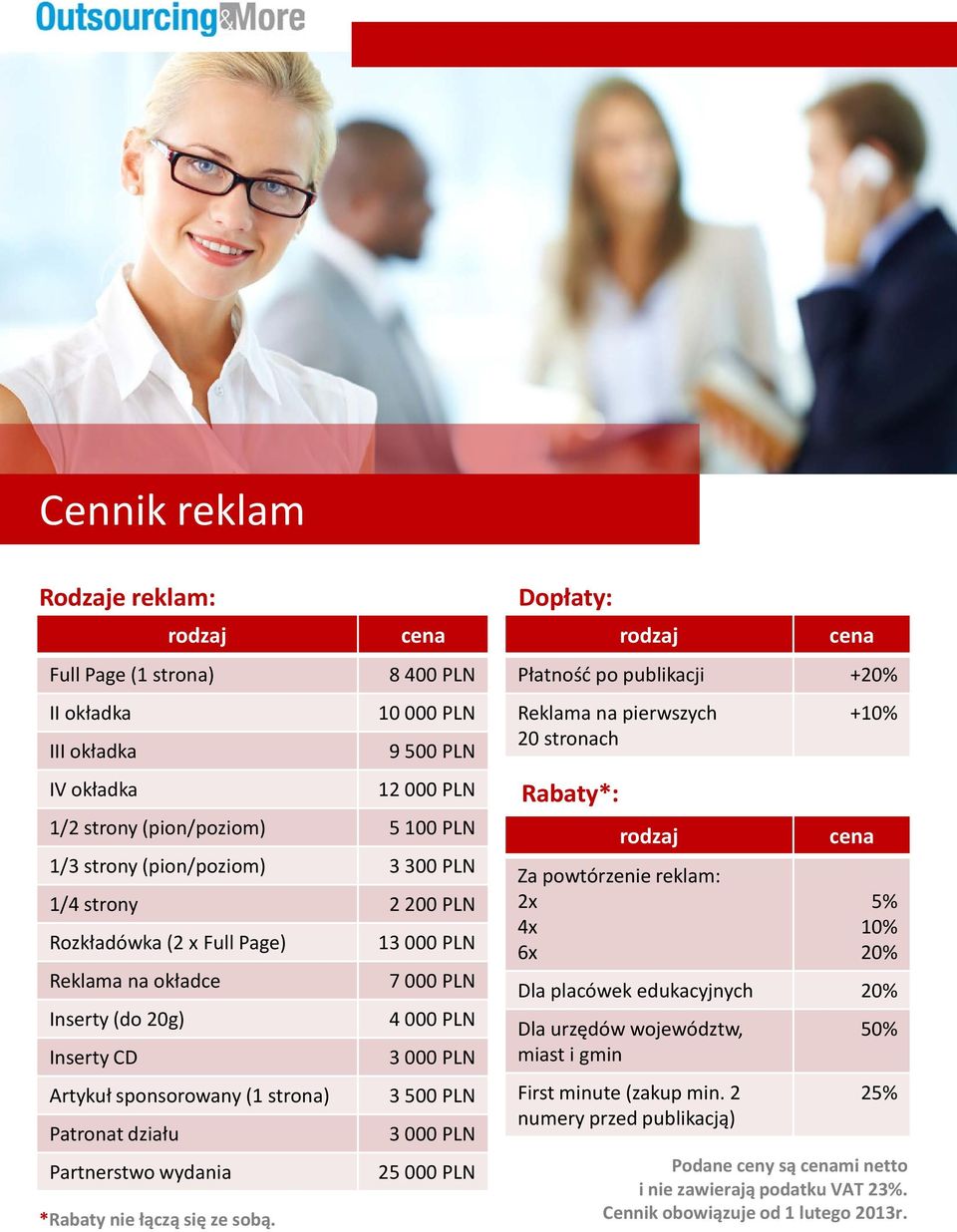 Outsourcing&More

Cennik reklam

Rodzaje reklam:

| rodzaj | cena |
|---|---|
| Full Page (1 strona) | 8 400 PLN |
| II okładka | 10 000 PLN |
| III okładka | 9 500 PLN |
| IV okładka | 12 000 PLN |
| 1/2 strony (pion/poziom) | 5 100 PLN |
| 1/3 strony (pion/poziom) | 3 300 PLN |
| 1/4 strony | 2 200 PLN |
| Rozkładówka (2 x Full Page) | 13 000 PLN |
| Reklama na okładce | 7 000 PLN |
| Inserty (do 20g) | 4 000 PLN |
| Inserty CD | 3 000 PLN |
| Artykuł sponsorowany (1 strona) | 3 500 PLN |
| Patronat działu | 3 000 PLN |
| Partnerstwo wydania | 25 000 PLN |

*Rabaty nie łączą się ze sobą.

Dopłaty:

| rodzaj | cena |
|---|---|
| Płatność po publikacji | +20% |
| Reklama na pierwszych 20 stronach | +10% |

Rabaty*:

| rodzaj | cena |
|---|---|
| Za powtórzenie reklam: 2x 4x 6x | 5% 10% 20% |
| Dla placówek edukacyjnych | 20% |
| Dla urzędów województw, miast i gmin | 50% |
| First minute (zakup min. 2 numery przed publikacją) | 25% |

Podane ceny są cenami netto i nie zawierają podatku VAT 23%. Cennik obowiązuje od 1 lutego 2013r.